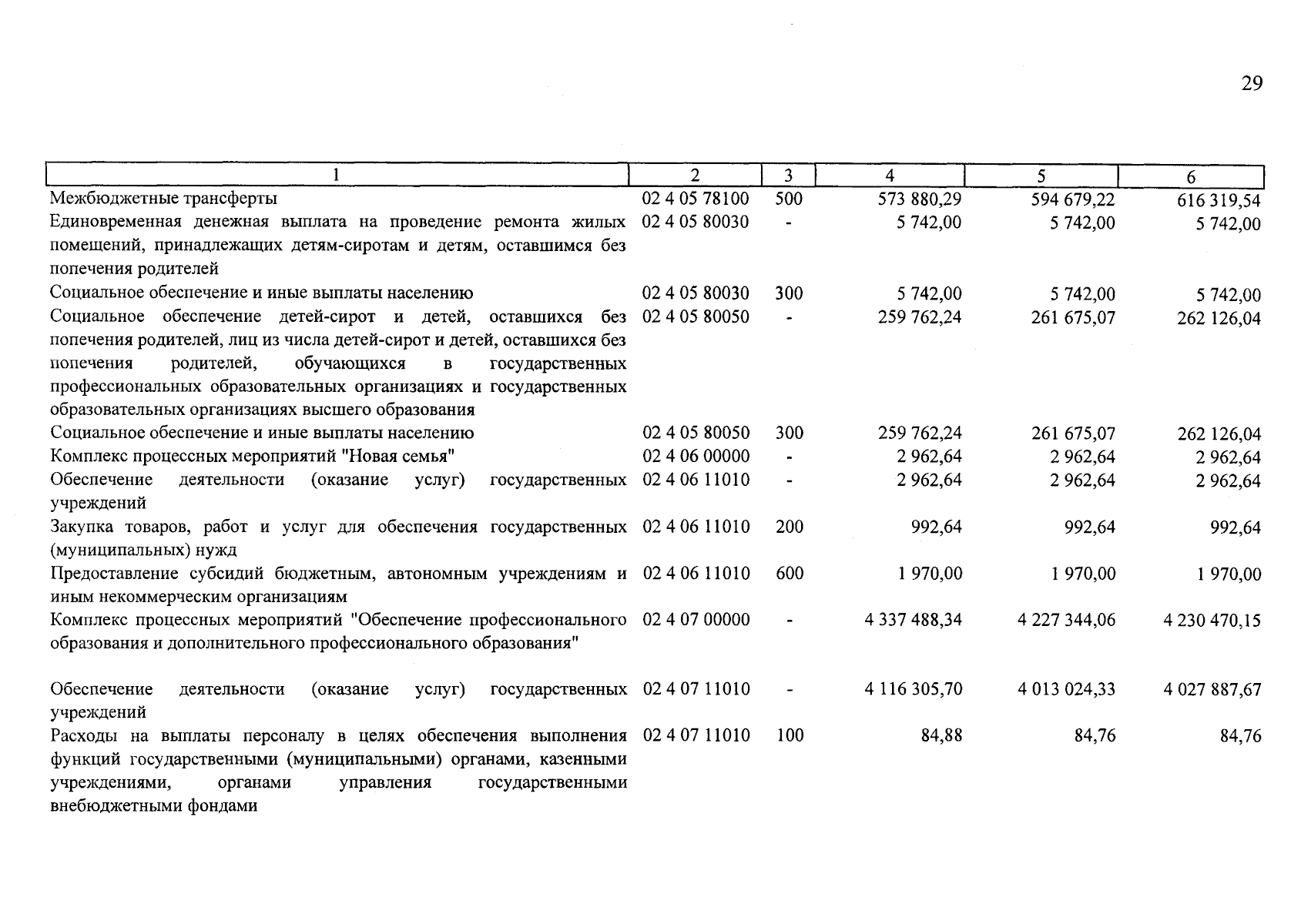 29

| 1 | 2 | 3 | 4 | 5 | 6 |
|---|---|---|---|---|---|
| Межбюджетные трансферты | 02 4 05 78100 | 500 | 573 880,29 | 594 679,22 | 616 319,54 |
| Единовременная денежная выплата на проведение ремонта жилых помещений, принадлежащих детям-сиротам и детям, оставшимся без попечения родителей | 02 4 05 80030 | - | 5 742,00 | 5 742,00 | 5 742,00 |
| Социальное обеспечение и иные выплаты населению | 02 4 05 80030 | 300 | 5 742,00 | 5 742,00 | 5 742,00 |
| Социальное обеспечение детей-сирот и детей, оставшихся без попечения родителей, лиц из числа детей-сирот и детей, оставшихся без попечения родителей, обучающихся в государственных профессиональных образовательных организациях и государственных образовательных организациях высшего образования | 02 4 05 80050 | - | 259 762,24 | 261 675,07 | 262 126,04 |
| Социальное обеспечение и иные выплаты населению | 02 4 05 80050 | 300 | 259 762,24 | 261 675,07 | 262 126,04 |
| Комплекс процессных мероприятий "Новая семья" | 02 4 06 00000 | - | 2 962,64 | 2 962,64 | 2 962,64 |
| Обеспечение деятельности (оказание услуг) государственных учреждений | 02 4 06 11010 | - | 2 962,64 | 2 962,64 | 2 962,64 |
| Закупка товаров, работ и услуг для обеспечения государственных (муниципальных) нужд | 02 4 06 11010 | 200 | 992,64 | 992,64 | 992,64 |
| Предоставление субсидий бюджетным, автономным учреждениям и иным некоммерческим организациям | 02 4 06 11010 | 600 | 1 970,00 | 1 970,00 | 1 970,00 |
| Комплекс процессных мероприятий "Обеспечение профессионального образования и дополнительного профессионального образования" | 02 4 07 00000 | - | 4 337 488,34 | 4 227 344,06 | 4 230 470,15 |
| Обеспечение деятельности (оказание услуг) государственных учреждений | 02 4 07 11010 | - | 4 116 305,70 | 4 013 024,33 | 4 027 887,67 |
| Расходы на выплаты персоналу в целях обеспечения выполнения функций государственными (муниципальными) органами, казенными учреждениями, органами управления государственными внебюджетными фондами | 02 4 07 11010 | 100 | 84,88 | 84,76 | 84,76 |